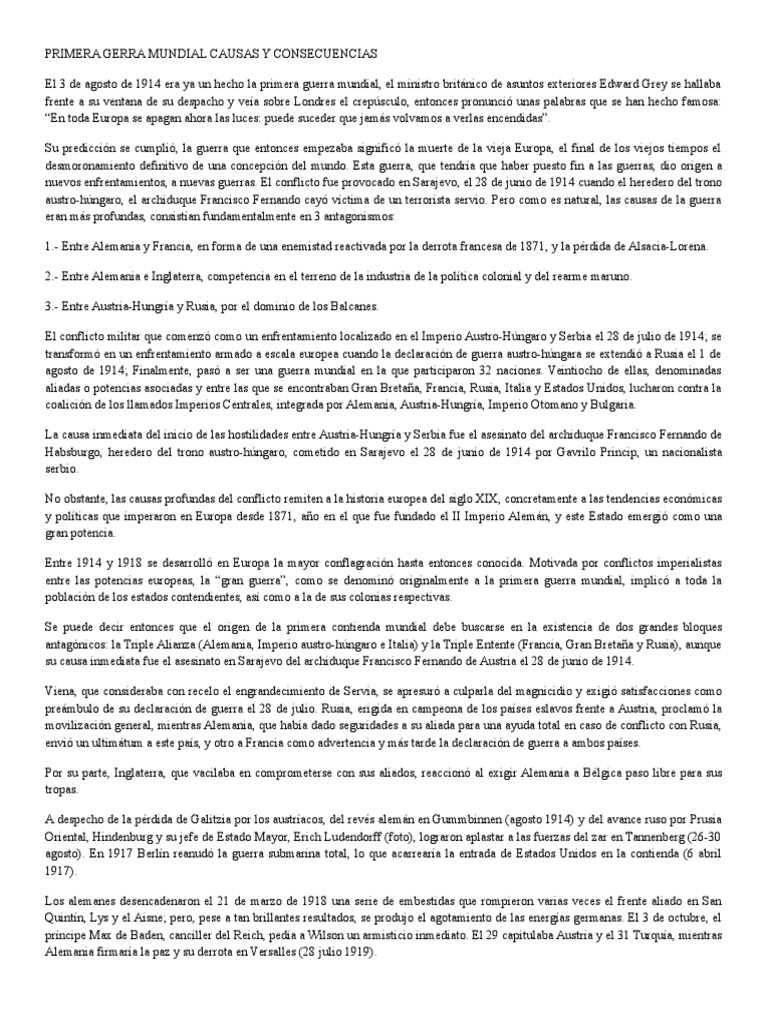 PRIMERA GERRA MUNDIAL CAUSAS Y CONSECUENCIAS

El 3 de agosto de 1914 era ya un hecho la primera guerra mundial, el ministro británico de asuntos exteriores Edward Grey se hallaba frente a su ventana de su despacho y veía sobre Londres el crepúsculo, entonces pronunció unas palabras que se han hecho famosa: "En toda Europa se apagan ahora las luces: puede suceder que jamás volvamos a verlas encendidas".

Su predicción se cumplió, la guerra que entonces empezaba significó la muerte de la vieja Europa, el final de los viejos tiempos el desmoronamiento definitivo de una concepción del mundo. Esta guerra, que tendría que haber puesto fin a las guerras, dio origen a nuevos enfrentamientos, a nuevas guerras. El conflicto fue provocado en Sarajevo, el 28 de junio de 1914 cuando el heredero del trono austro-húngaro, el archiduque Francisco Fernando cayó víctima de un terrorista servio. Pero como es natural, las causas de la guerra eran más profundas, consistían fundamentalmente en 3 antagonismos:

1.- Entre Alemania y Francia, en forma de una enemistad reactivada por la derrota francesa de 1871, y la pérdida de Alsacia-Lorena.

2.- Entre Alemania e Inglaterra, competencia en el terreno de la industria de la política colonial y del rearme maruno.

3.- Entre Austria-Hungría y Rusia, por el dominio de los Balcanes.

El conflicto militar que comenzó como un enfrentamiento localizado en el Imperio Austro-Húngaro y Serbia el 28 de julio de 1914; se transformó en un enfrentamiento armado a escala europea cuando la declaración de guerra austro-húngara se extendió a Rusia el 1 de agosto de 1914; Finalmente, pasó a ser una guerra mundial en la que participaron 32 naciones. Veintiocho de ellas, denominadas aliadas o potencias asociadas y entre las que se encontraban Gran Bretaña, Francia, Rusia, Italia y Estados Unidos, lucharon contra la coalición de los llamados Imperios Centrales, integrada por Alemania, Austria-Hungría, Imperio Otomano y Bulgaria.

La causa inmediata del inicio de las hostilidades entre Austria-Hungría y Serbia fue el asesinato del archiduque Francisco Fernando de Habsburgo, heredero del trono austro-húngaro, cometido en Sarajevo el 28 de junio de 1914 por Gavrilo Princip, un nacionalista serbio.

No obstante, las causas profundas del conflicto remiten a la historia europea del siglo XIX, concretamente a las tendencias económicas y políticas que imperaron en Europa desde 1871, año en el que fue fundado el II Imperio Alemán, y este Estado emergió como una gran potencia.

Entre 1914 y 1918 se desarrolló en Europa la mayor conflagración hasta entonces conocida. Motivada por conflictos imperialistas entre las potencias europeas, la "gran guerra", como se denominó originalmente a la primera guerra mundial, implicó a toda la población de los estados contendientes, así como a la de sus colonias respectivas.

Se puede decir entonces que el origen de la primera contienda mundial debe buscarse en la existencia de dos grandes bloques antagónicos: la Triple Alianza (Alemania, Imperio austro-húngaro e Italia) y la Triple Entente (Francia, Gran Bretaña y Rusia), aunque su causa inmediata fue el asesinato en Sarajevo del archiduque Francisco Fernando de Austria el 28 de junio de 1914.

Viena, que consideraba con recelo el engrandecimiento de Servia, se apresuró a culparla del magnicidio y exigió satisfacciones como preámbulo de su declaración de guerra el 28 de julio. Rusia, erigida en campeona de los países eslavos frente a Austria, proclamó la movilización general, mientras Alemania, que había dado seguridades a su aliada para una ayuda total en caso de conflicto con Rusia, envió un ultimátum a este país, y otro a Francia como advertencia y más tarde la declaración de guerra a ambos países.

Por su parte, Inglaterra, que vacilaba en comprometerse con sus aliados, reaccionó al exigir Alemania a Bélgica paso libre para sus tropas.

A despecho de la pérdida de Galitzia por los austríacos, del revés alemán en Gummbinnen (agosto 1914) y del avance ruso por Prusia Oriental, Hindenburg y su jefe de Estado Mayor, Erich Ludendorff (foto), lograron aplastar a las fuerzas del zar en Tannenberg (26-30 agosto). En 1917 Berlín reanudó la guerra submarina total, lo que acarrearía la entrada de Estados Unidos en la contienda (6 abril 1917).

Los alemanes desencadenaron el 21 de marzo de 1918 una serie de embestidas que rompieron varias veces el frente aliado en San Quintín, Lys y el Aisne; pero, pese a tan brillantes resultados, se produjo el agotamiento de las energías germanas. El 3 de octubre, el príncipe Max de Baden, canciller del Reich, pedía a Wilson un armisticio inmediato. El 29 capitulaba Austria y el 31 Turquía, mientras Alemania firmaría la paz y su derrota en Versalles (28 julio 1919).